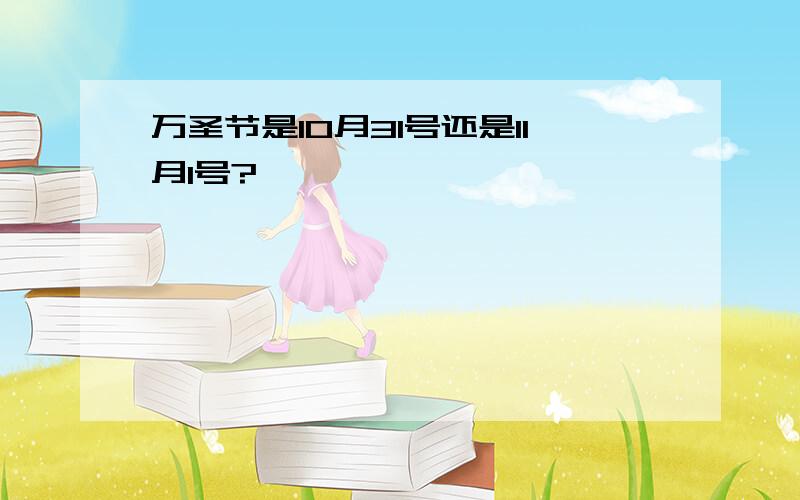 万圣节是10月31号还是11月1号?